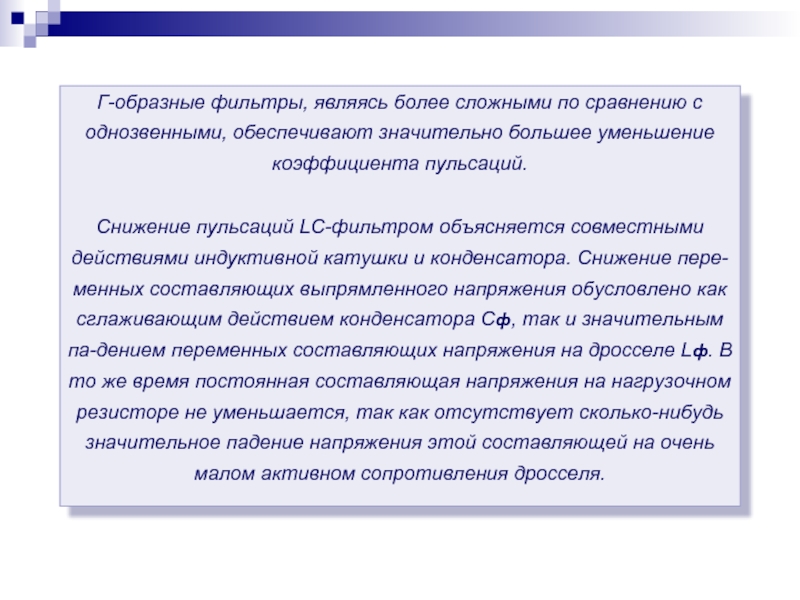 Г-образные фильтры, являясь более сложными по сравнению с однозвенными, обеспечивают значительно большее уменьшение коэффициента пульсаций.

Снижение пульсаций LC-фильтром объясняется совместными действиями индуктивной катушки и конденсатора. Снижение переменных составляющих выпрямленного напряжения обусловлено как сглаживающим действием конденсатора Сф, так и значительным па-дением переменных составляющих напряжения на дросселе Lф. В то же время постоянная составляющая напряжения на нагрузочном резисторе не уменьшается, так как отсутствует сколько-нибудь значительное падение напряжения этой составляющей на очень малом активном сопротивления дросселя.